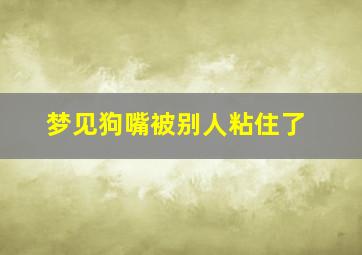 梦见狗嘴被别人粘住了